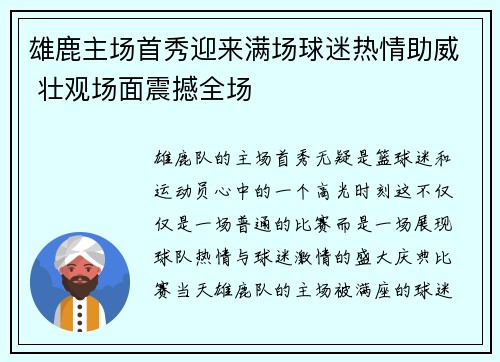 雄鹿主场首秀迎来满场球迷热情助威 壮观场面震撼全场

雄鹿队的主场首秀无疑是篮球迷和运动员心中的一个高光时刻这不仅仅是一场普通的比赛而是一场展现球队热情与球迷激情的盛大庆典比赛当天雄鹿队的主场被满座的球迷